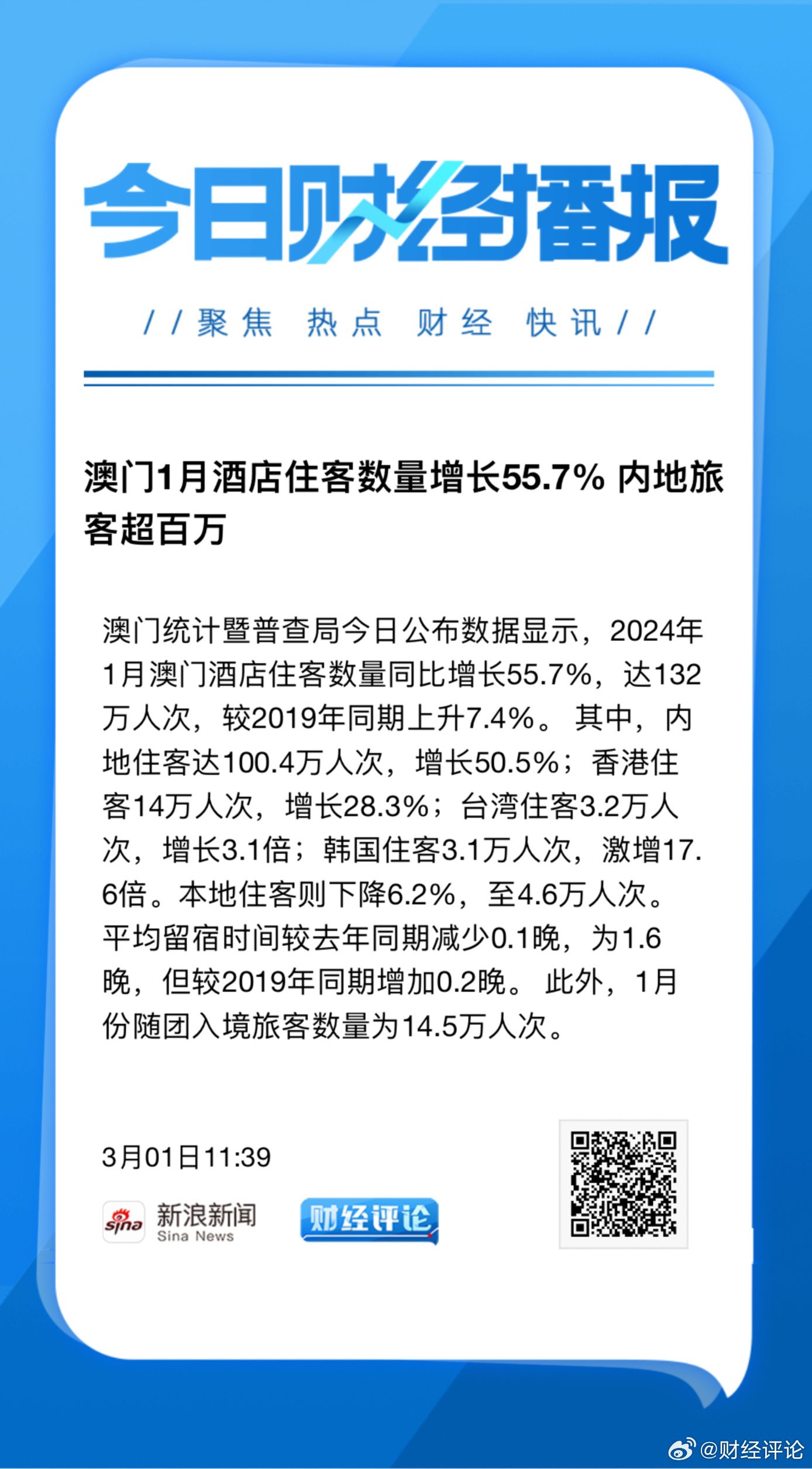 今日财经播报

//聚焦 热点 财经 快讯//

澳门1月酒店住客数量增长55.7% 内地旅客超百万

澳门统计暨普查局今日公布数据显示，2024年1月澳门酒店住客数量同比增长55.7%，达132万人次，较2019年同期上升7.4%。 其中，内地住客达100.4万人次，增长50.5%；香港住客14万人次，增长28.3%；台湾住客3.2万人次，增长3.1倍；韩国住客3.1万人次，激增17.6倍。本地住客则下降6.2%，至4.6万人次。平均留宿时间较去年同期减少0.1晚，为1.6晚，但较2019年同期增加0.2晚。 此外，1月份随团入境旅客数量为14.5万人次。

3月01日11:39

sina 新浪新闻 Sina News

财经评论

@财经评论